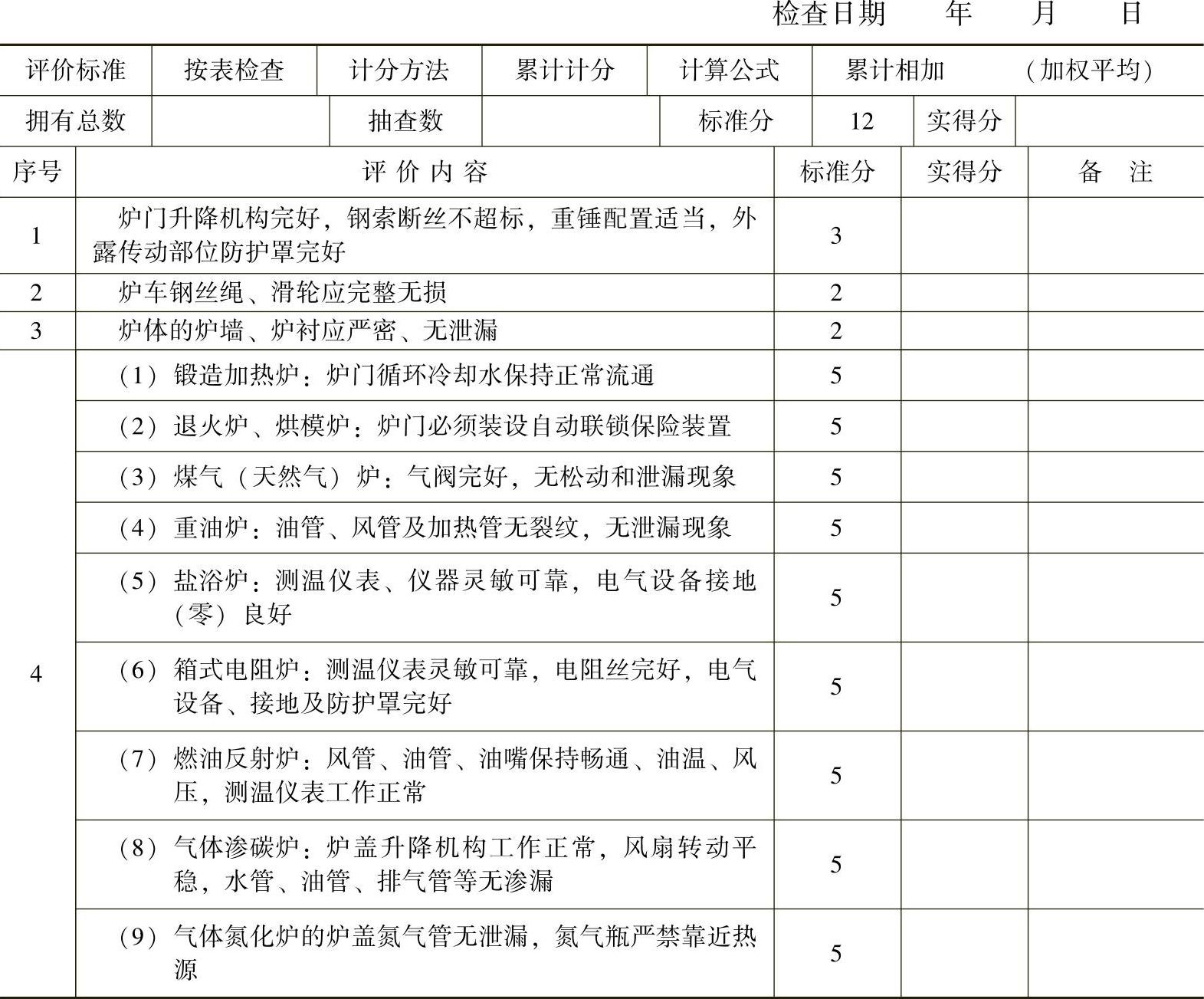 检查日期　年　月　日

| 评价标准 | 按表检查 | 计分方法 | 累计计分 | 计算公式 | 累计相加　（加权平均） |
|---|---|---|---|---|---|

| 拥有总数 | | 抽查数 | | 标准分 | 12 | 实得分 | |
|---|---|---|---|---|---|---|---|

| 序号 | 评 价 内 容 | 标准分 | 实得分 | 备 注 |
|---|---|---|---|---|
| 1 | 炉门升降机构完好，钢索断丝不超标，重锤配置适当，外露传动部位防护罩完好 | 3 | | |
| 2 | 炉车钢丝绳、滑轮应完整无损 | 2 | | |
| 3 | 炉体的炉墙、炉衬应严密、无泄漏 | 2 | | |
| 4 | （1）锻造加热炉：炉门循环冷却水保持正常流通 | 5 | | |
| | （2）退火炉、烘模炉：炉门必须装设自动联锁保险装置 | 5 | | |
| | （3）煤气（天然气）炉：气阀完好，无松动和泄漏现象 | 5 | | |
| | （4）重油炉：油管、风管及加热管无裂纹，无泄漏现象 | 5 | | |
| | （5）盐浴炉：测温仪表、仪器灵敏可靠，电气设备接地（零）良好 | 5 | | |
| | （6）箱式电阻炉：测温仪表灵敏可靠，电阻丝完好，电气设备、接地及防护罩完好 | 5 | | |
| | （7）燃油反射炉：风管、油管、油嘴保持畅通、油温、风压，测温仪表工作正常 | 5 | | |
| | （8）气体渗碳炉：炉盖升降机构工作正常，风扇转动平稳，水管、油管、排气管等无渗漏 | 5 | | |
| | （9）气体氮化炉的炉盖氮气管无泄漏，氮气瓶严禁靠近热源 | 5 | | |